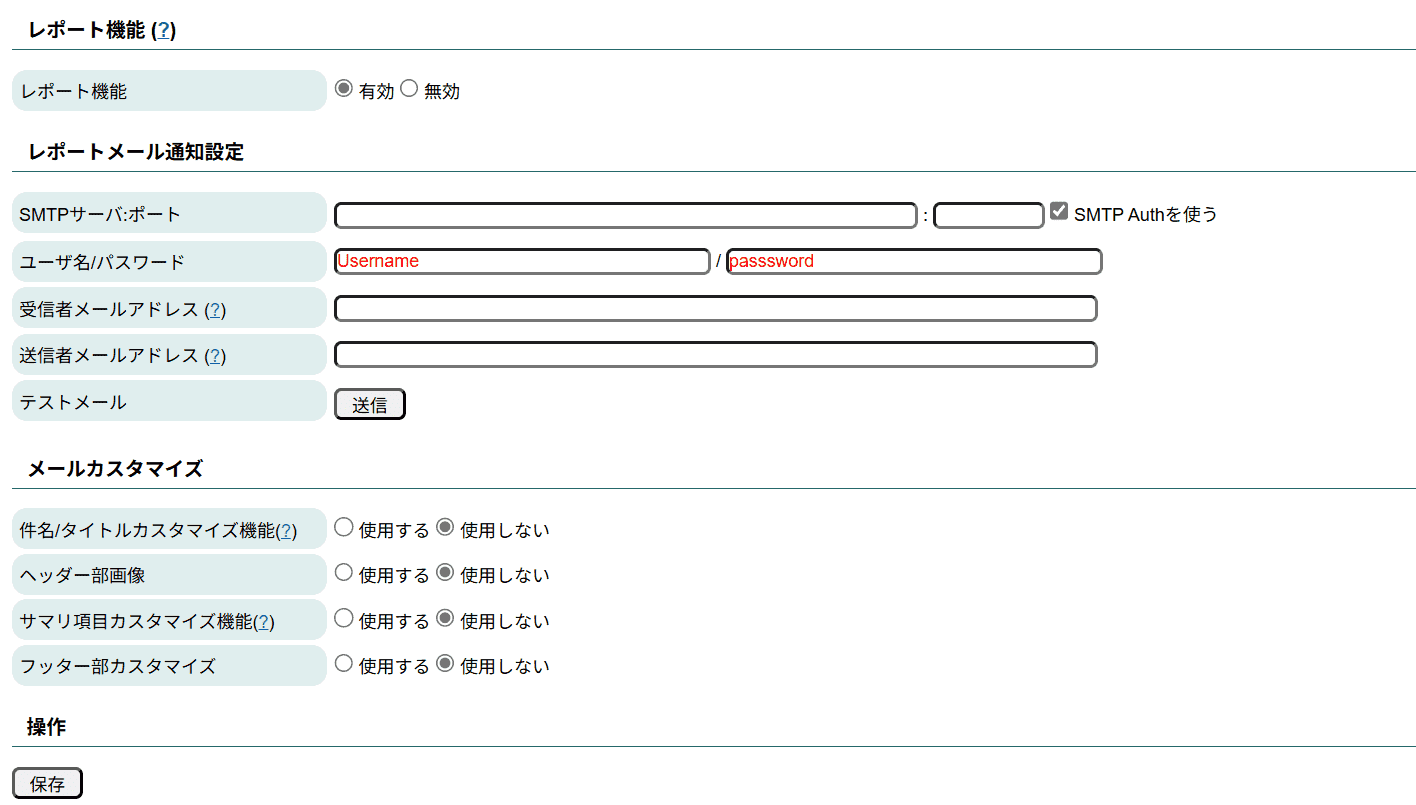 レポート機能 (?)

レポート機能 有効 無効

レポートメール通知設定

SMTPサーバ:ポート : SMTP Authを使う

ユーザ名/パスワード Username / passsword

受信者メールアドレス (?)

送信者メールアドレス (?)

テストメール 送信

メールカスタマイズ

件名/タイトルカスタマイズ機能(?) 使用する 使用しない

ヘッダー部画像 使用する 使用しない

サマリ項目カスタマイズ機能(?) 使用する 使用しない

フッター部カスタマイズ 使用する 使用しない

操作

保存